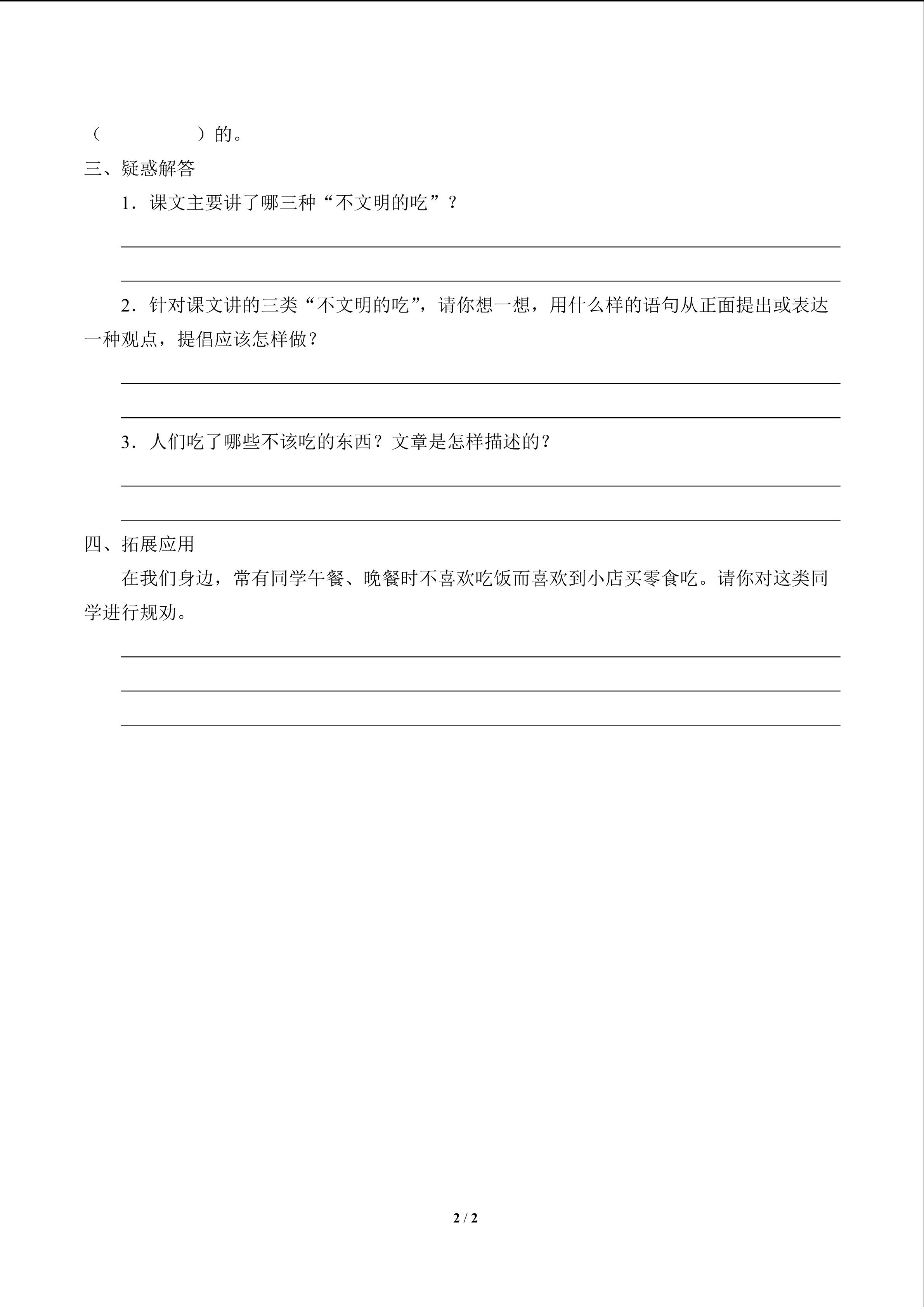 （　　　　　）的。

三、疑惑解答

1．课文主要讲了哪三种“不文明的吃”？

2．针对课文讲的三类“不文明的吃”，请你想一想，用什么样的语句从正面提出或表达一种观点，提倡应该怎样做？

3．人们吃了哪些不该吃的东西？文章是怎样描述的？

四、拓展应用

在我们身边，常有同学午餐、晚餐时不喜欢吃饭而喜欢到小店买零食吃。请你对这类同学进行规劝。

2 / 2